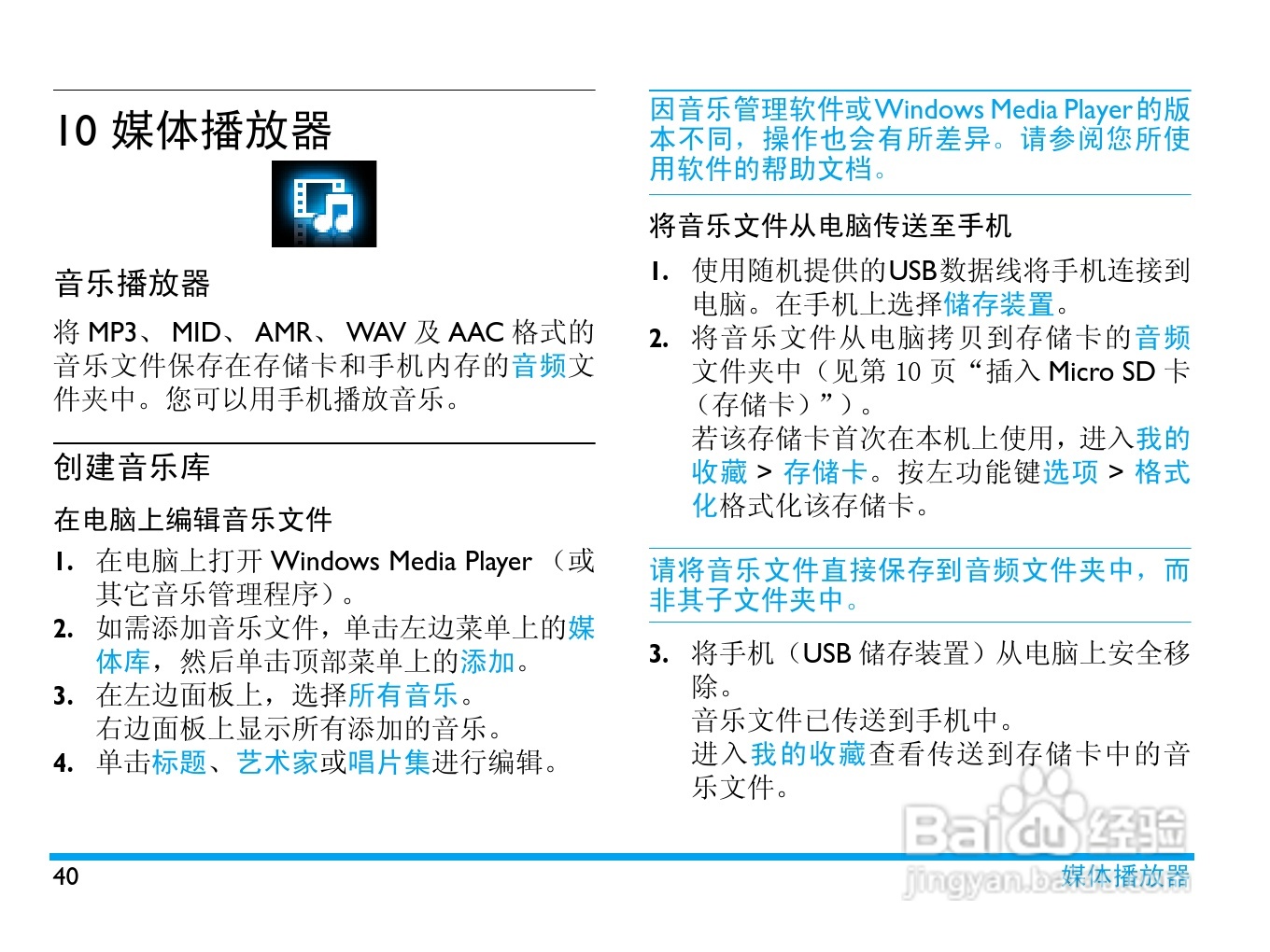 10 媒体播放器

音乐播放器

将MP3、MID、AMR、WAV及AAC格式的音乐文件保存在存储卡和手机内存的音频文件夹中。您可以用手机播放音乐。

创建音乐库

在电脑上编辑音乐文件

1. 在电脑上打开Windows Media Player（或其它音乐管理程序）。
2. 如需添加音乐文件，单击左边菜单上的媒体库，然后单击顶部菜单上的添加。
3. 在左边面板上，选择所有音乐。
右边面板上显示所有添加的音乐。
4. 单击标题、艺术家或唱片集进行编辑。

因音乐管理软件或Windows Media Player的版本不同，操作也会有所差异。请参阅您所使用软件的帮助文档。

将音乐文件从电脑传送至手机

1. 使用随机提供的USB数据线将手机连接到电脑。在手机上选择储存装置。
2. 将音乐文件从电脑拷贝到存储卡的音频文件夹中（见第10页“插入Micro SD卡（存储卡）”）。
若该存储卡首次在本机上使用，进入我的收藏 > 存储卡。按左功能键选项 > 格式化格式化该存储卡。

请将音乐文件直接保存到音频文件夹中，而非其子文件夹中。

3. 将手机（USB储存装置）从电脑上安全移除。
音乐文件已传送到手机中。
进入我的收藏查看传送到存储卡中的音乐文件。

40 媒体播放器

Baidu经验 jingyan.baidu.com